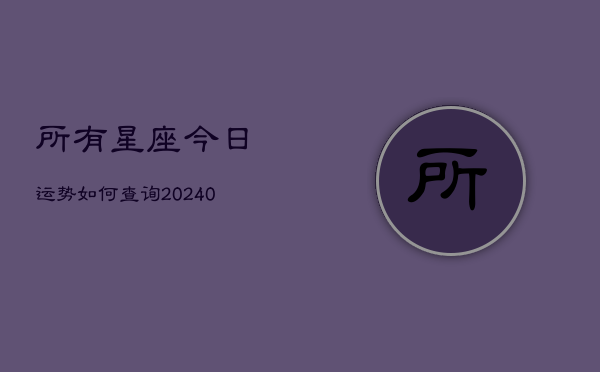 所有星座今日

运势如何查询20240

所